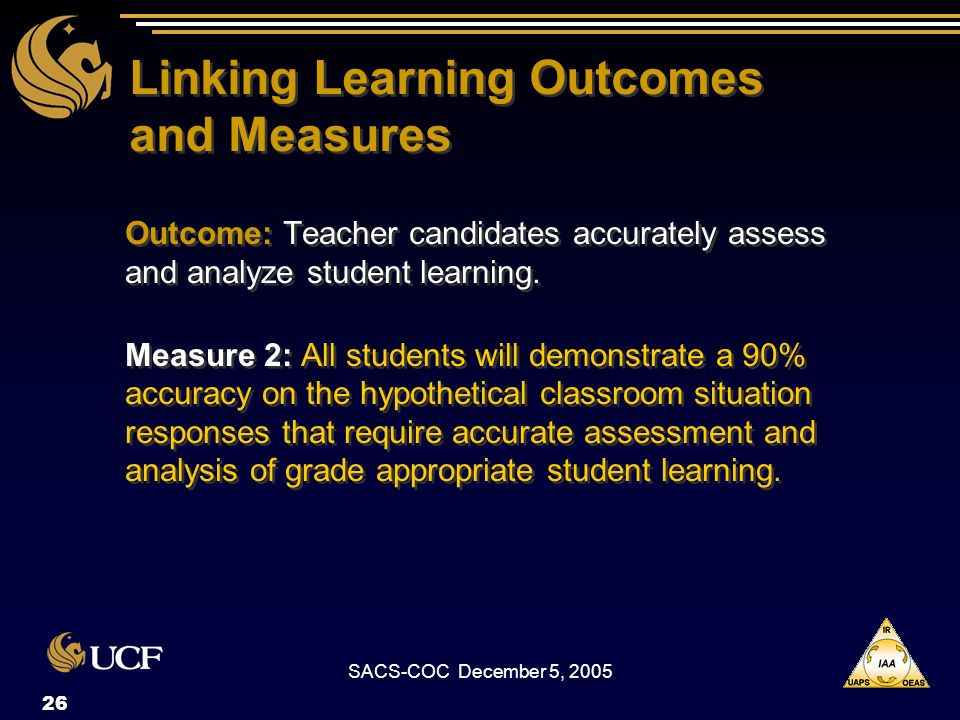 Linking Learning Outcomes and Measures

Outcome: Teacher candidates accurately assess and analyze student learning.

Measure 2: All students will demonstrate a 90% accuracy on the hypothetical classroom situation responses that require accurate assessment and analysis of grade appropriate student learning.

UCF

SACS-COC December 5, 2005

IR
IAA
UAPS
OEAS

26